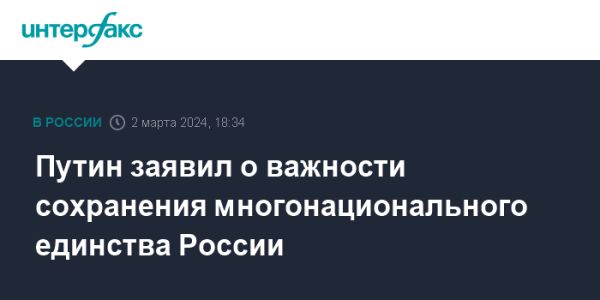 интерфакс

В РОССИИ 2 марта 2024, 18:34

Путин заявил о важности сохранения многонационального единства России